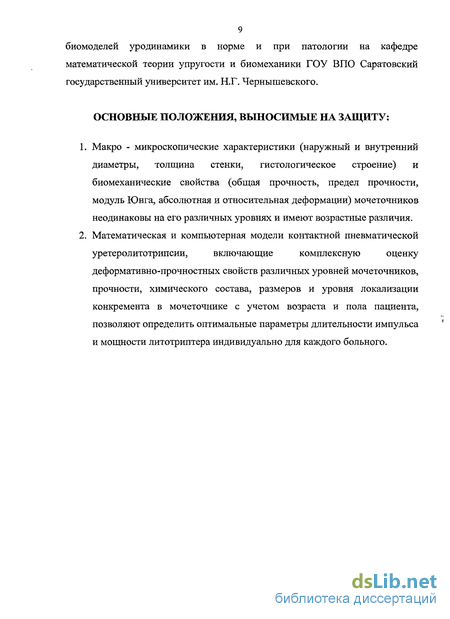 9

биомоделей уродинамики в норме и при патологии на кафедре математической теории упругости и биомеханики ГОУ ВПО Саратовский государственный университет им. Н.Г. Чернышевского.

ОСНОВНЫЕ ПОЛОЖЕНИЯ, ВЫНОСИМЫЕ НА ЗАЩИТУ:

1. Макро - микроскопические характеристики (наружный и внутренний диаметры, толщина стенки, гистологическое строение) и биомеханические свойства (общая прочность, предел прочности, модуль Юнга, абсолютная и относительная деформации) мочеточников неодинаковы на его различных уровнях и имеют возрастные различия.

2. Математическая и компьютерная модели контактной пневматической уретеролитотрипсии, включающие комплексную оценку деформативно-прочностных свойств различных уровней мочеточников, прочности, химического состава, размеров и уровня локализации конкремента в мочеточнике с учетом возраста и пола пациента, позволяют определить оптимальные параметры длительности импульса и мощности литотриптера индивидуально для каждого больного.

dsLib.net
библиотека диссертаций